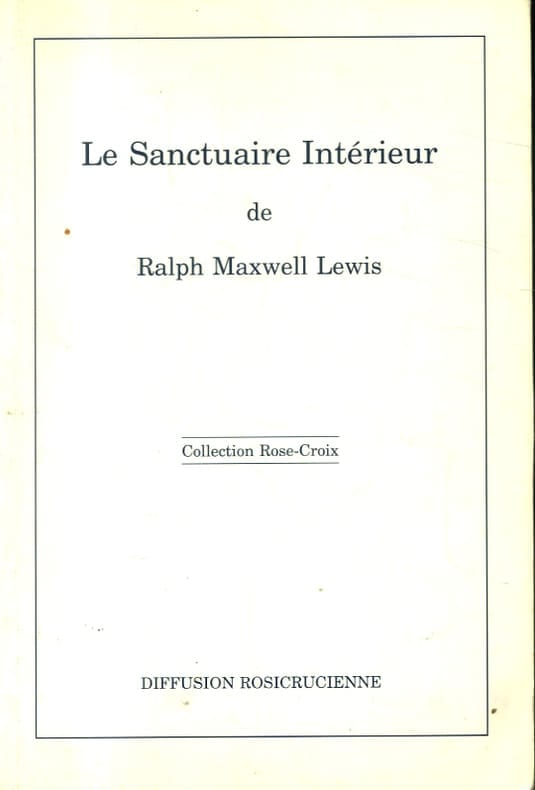 Le Sanctuaire Intérieur

de

Ralph Maxwell Lewis

Collection Rose-Croix

DIFFUSION ROSICRUCIENNE